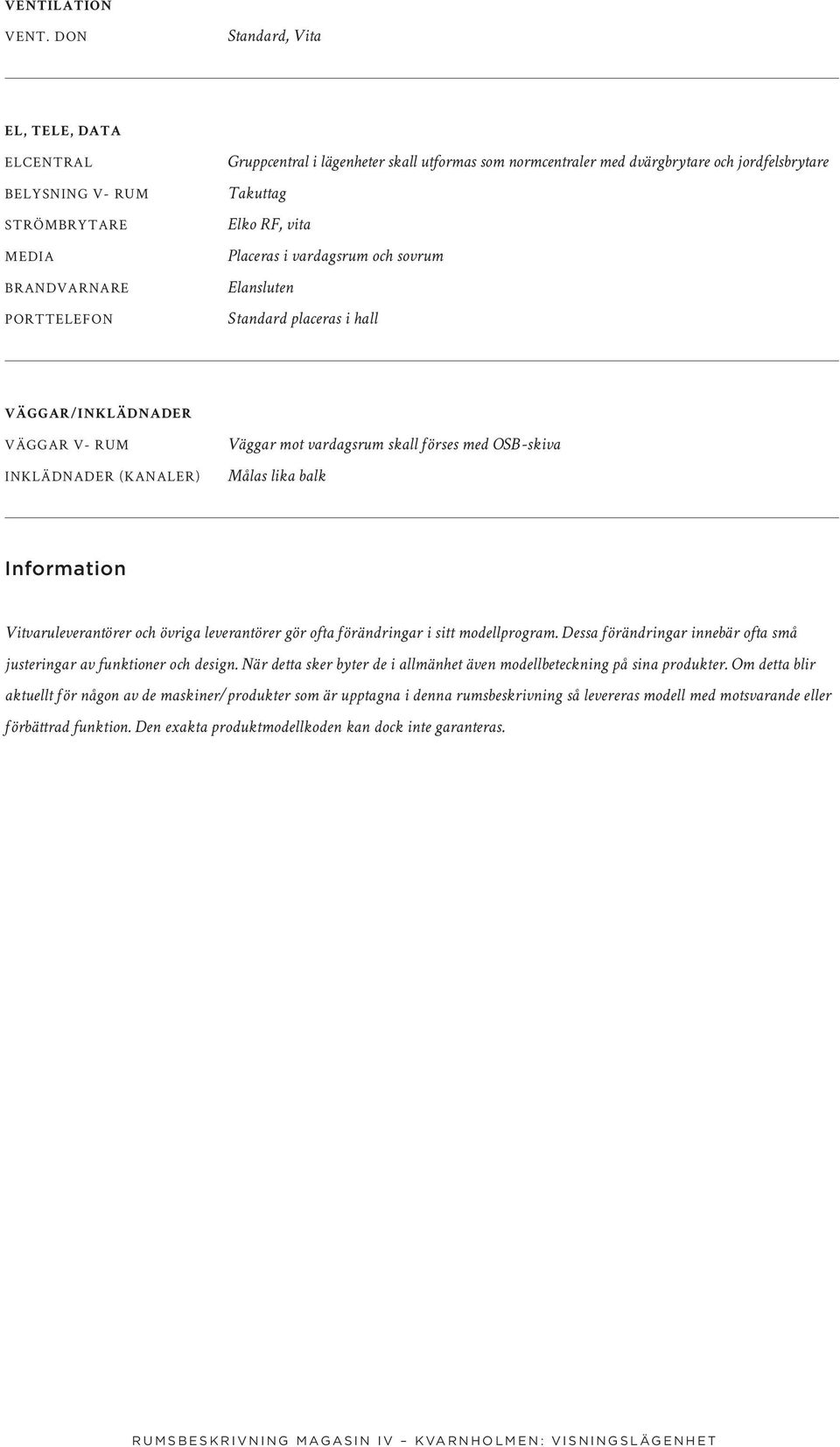 VENTILATION

VENT. DON Standard, Vita

EL, TELE, DATA

ELCENTRAL Gruppcentral i lägenheter skall utformas som normcentraler med dvärgbrytare och jordfelsbrytare

BELYSNING V- RUM Takuttag

STRÖMBRYTARE Elko RF, vita

MEDIA Placeras i vardagsrum och sovrum

BRANDVARNARE Elansluten

PORTTELEFON Standard placeras i hall

VÄGGAR/INKLÄDNADER

VÄGGAR V- RUM Väggar mot vardagsrum skall förses med OSB-skiva

INKLÄDNADER (KANALER) Målas lika balk

Information

Vitvaruleverantörer och övriga leverantörer gör ofta förändringar i sitt modellprogram. Dessa förändringar innebär ofta små justeringar av funktioner och design. När detta sker byter de i allmänhet även modellbeteckning på sina produkter. Om detta blir aktuellt för någon av de maskiner/produkter som är upptagna i denna rumsbeskrivning så levereras modell med motsvarande eller förbättrad funktion. Den exakta produktmodellkoden kan dock inte garanteras.

RUMSBESKRIVNING MAGASIN IV – KVARNHOLMEN: VISNINGSLÄGENHET